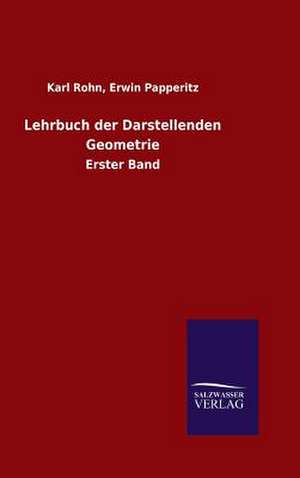 Karl Rohn, Erwin Papperitz

Lehrbuch der Darstellenden Geometrie

Erster Band

SALZWASSER
VERLAG